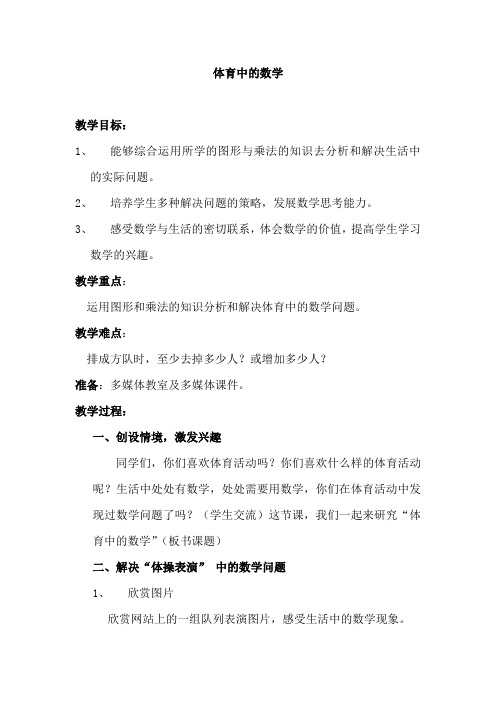 体育中的数学

教学目标：

1、 能够综合运用所学的图形与乘法的知识去分析和解决生活中的实际问题。

2、 培养学生多种解决问题的策略，发展数学思考能力。

3、 感受数学与生活的密切联系，体会数学的价值，提高学生学习数学的兴趣。

教学重点：

运用图形和乘法的知识分析和解决体育中的数学问题。

教学难点：

排成方队时，至少去掉多少人？或增加多少人？

准备：多媒体教室及多媒体课件。

教学过程：

一、创设情境，激发兴趣

同学们，你们喜欢体育活动吗？你们喜欢什么样的体育活动呢？生活中处处有数学，处处需要用数学，你们在体育活动中发现过数学问题了吗？（学生交流）这节课，我们一起来研究“体育中的数学”（板书课题）

二、解决“体操表演” 中的数学问题

1、 欣赏图片

欣赏网站上的一组队列表演图片，感受生活中的数学现象。